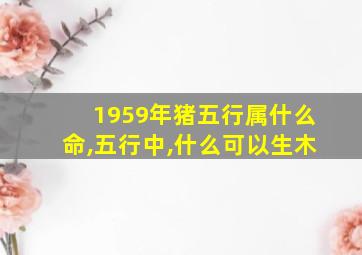 1959年猪五行属什么命,五行中,什么可以生木